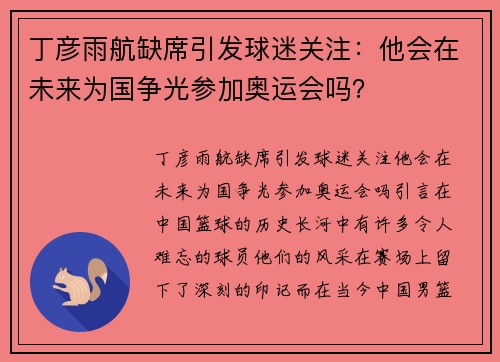 丁彦雨航缺席引发球迷关注：他会在未来为国争光参加奥运会吗？

丁彦雨航缺席引发球迷关注他会在未来为国争光参加奥运会吗引言在中国篮球的历史长河中有许多令人难忘的球员他们的风采在赛场上留下了深刻的印记而在当今中国男篮